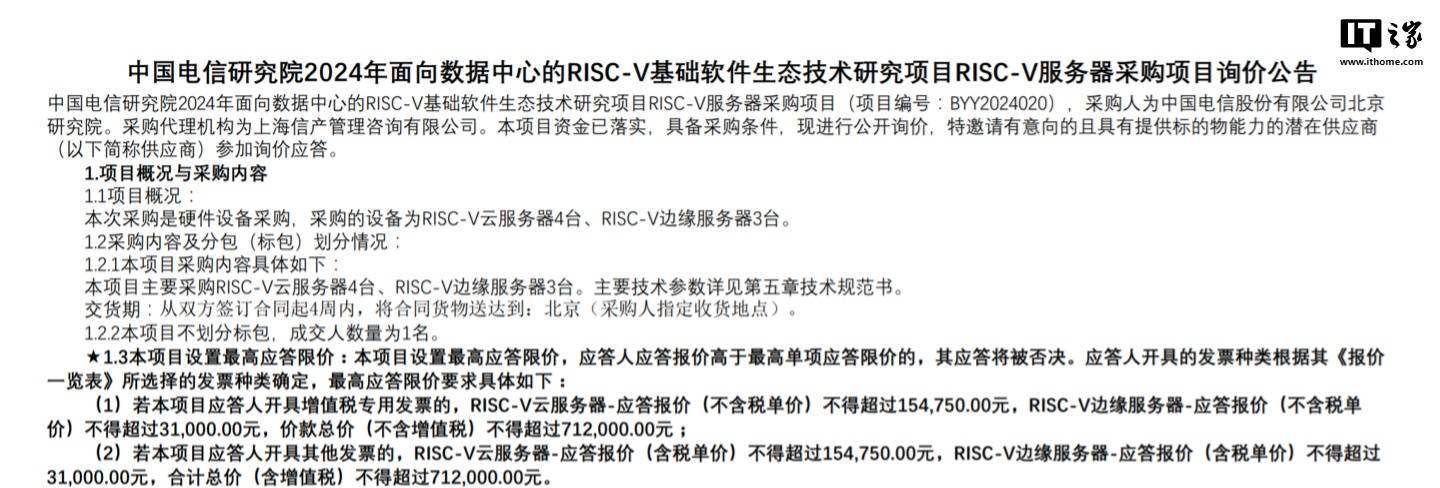 IT之家
www.ithome.com

中国电信研究院2024年面向数据中心的RISC-V基础软件生态技术研究项目RISC-V服务器采购项目询价公告

中国电信研究院2024年面向数据中心的RISC-V基础软件生态技术研究项目RISC-V服务器采购项目（项目编号：BYY2024020），采购人为中国电信股份有限公司北京研究院。采购代理机构为上海信产管理咨询有限公司。本项目资金已落实，具备采购条件，现进行公开询价，特邀请有意向的且具有提供标的物能力的潜在供应商（以下简称供应商）参加询价应答。

1.项目概况与采购内容

1.1项目概况：

本次采购是硬件设备采购，采购的设备为RISC-V云服务器4台、RISC-V边缘服务器3台。

1.2采购内容及分包（标包）划分情况：

1.2.1本项目采购内容具体如下：

本项目主要采购RISC-V云服务器4台、RISC-V边缘服务器3台。主要技术参数详见第五章技术规范书。

交货期：从双方签订合同起4周内，将合同货物送达到：北京（采购人指定收货地点）。

1.2.2本项目不划分标包，成交人数量为1名。

★1.3本项目设置最高应答限价：本项目设置最高应答限价，应答人应答报价高于最高单项应答限价的，其应答将被否决。应答人开具的发票种类根据其《报价一览表》所选择的发票种类确定，最高应答限价要求具体如下：

（1）若本项目应答人开具增值税专用发票的，RISC-V云服务器-应答报价（不含税单价）不得超过154,750.00元，RISC-V边缘服务器-应答报价（不含税单价）不得超过31,000.00元，价款总价（不含增值税）不得超过712,000.00元；

（2）若本项目应答人开具其他发票的，RISC-V云服务器-应答报价（含税单价）不得超过154,750.00元，RISC-V边缘服务器-应答报价（含税单价）不得超过31,000.00元，合计总价（含增值税）不得超过712,000.00元。